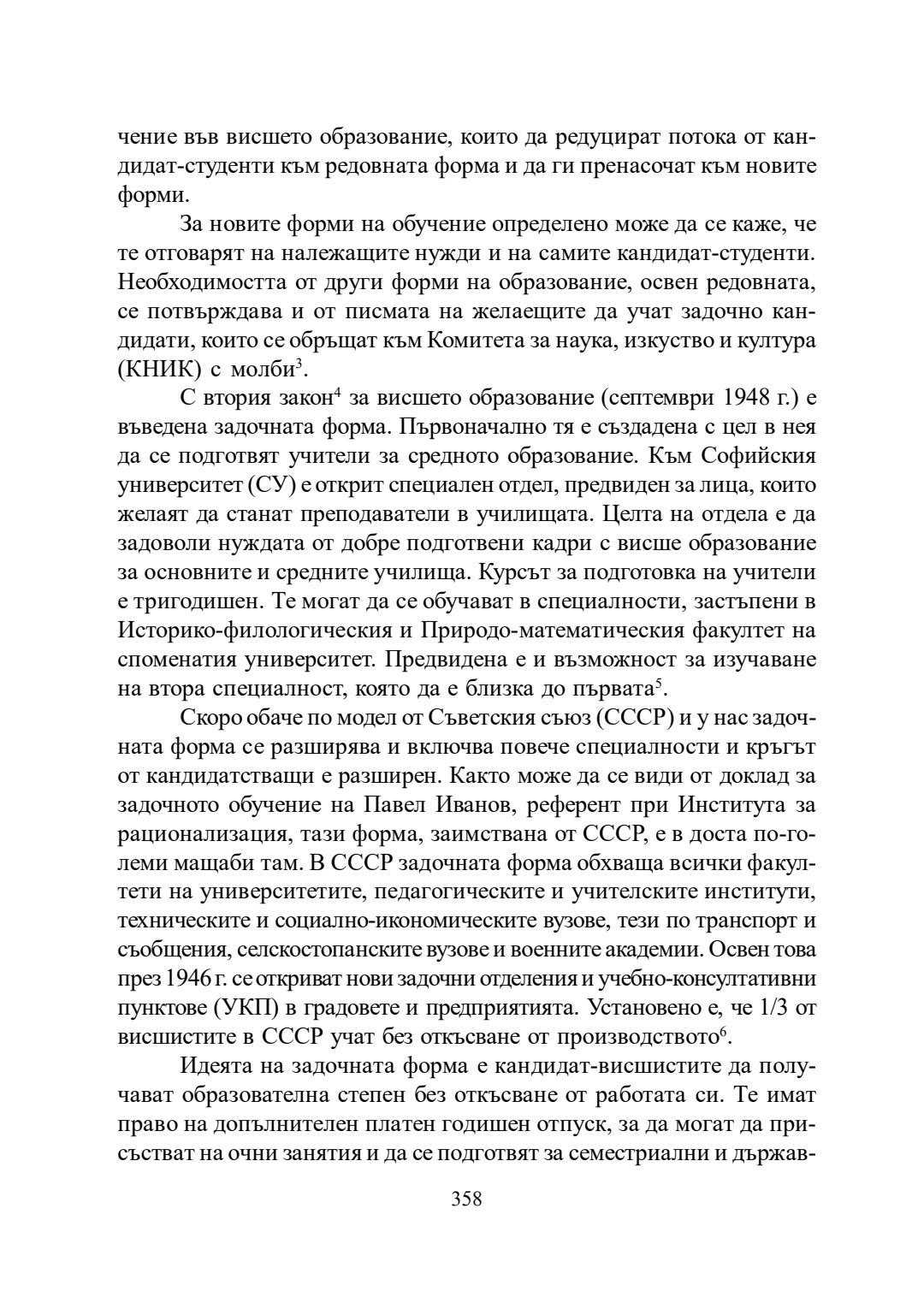 чение във висшето образование, които да редуцират потока от кандидат-студенти към редовната форма и да ги пренасочат към новите форми.

За новите форми на обучение определено може да се каже, че те отговарят на належащите нужди и на самите кандидат-студенти. Необходимостта от други форми на образование, освен редовната, се потвърждава и от писмата на желаещите да учат задочно кандидати, които се обръщат към Комитета за наука, изкуство и култура (КНИК) с молби$^3$.

С втория закон$^4$ за висшето образование (септември 1948 г.) е въведена задочната форма. Първоначално тя е създадена с цел в нея да се подготвят учители за средното образование. Към Софийския университет (СУ) е открит специален отдел, предвиден за лица, които желаят да станат преподаватели в училищата. Целта на отдела е да задоволи нуждата от добре подготвени кадри с висше образование за основните и средните училища. Курсът за подготовка на учители е тригодишен. Те могат да се обучават в специалности, застъпени в Историко-филологическия и Природо-математическия факултет на споменатия университет. Предвидена е и възможност за изучаване на втора специалност, която да е близка до първата$^5$.

Скоро обаче по модел от Съветския съюз (СССР) и у нас задочната форма се разширява и включва повече специалности и кръгът от кандидатстващи е разширен. Както може да се види от доклад за задочното обучение на Павел Иванов, референт при Института за рационализация, тази форма, заимствана от СССР, е в доста по-големи мащаби там. В СССР задочната форма обхваща всички факултети на университетите, педагогическите и учителските институти, техническите и социално-икономическите вузове, тези по транспорт и съобщения, селскостопанските вузове и военните академии. Освен това през 1946 г. се откриват нови задочни отделения и учебно-консултативни пунктове (УКП) в градовете и предприятията. Установено е, че 1/3 от висшистите в СССР учат без откъсване от производството$^6$.

Идеята на задочната форма е кандидат-висшистите да получават образователна степен без откъсване от работата си. Те имат право на допълнителен платен годишен отпуск, за да могат да присъстват на очни занятия и да се подготвят за семестриални и държав-

358